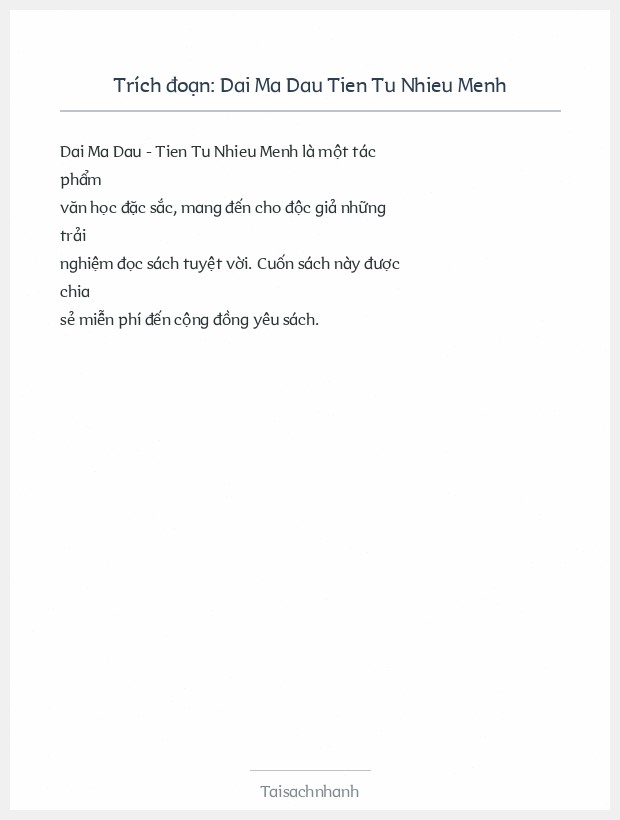 Trích đoạn: Dai Ma Dau Tien Tu Nhieu Menh

Dai Ma Dau - Tien Tu Nhieu Menh là một tác phẩm văn học đặc sắc, mang đến cho độc giả những trải nghiệm đọc sách tuyệt vời. Cuốn sách này được chia sẻ miễn phí đến cộng đồng yêu sách.

Taisachnhanh